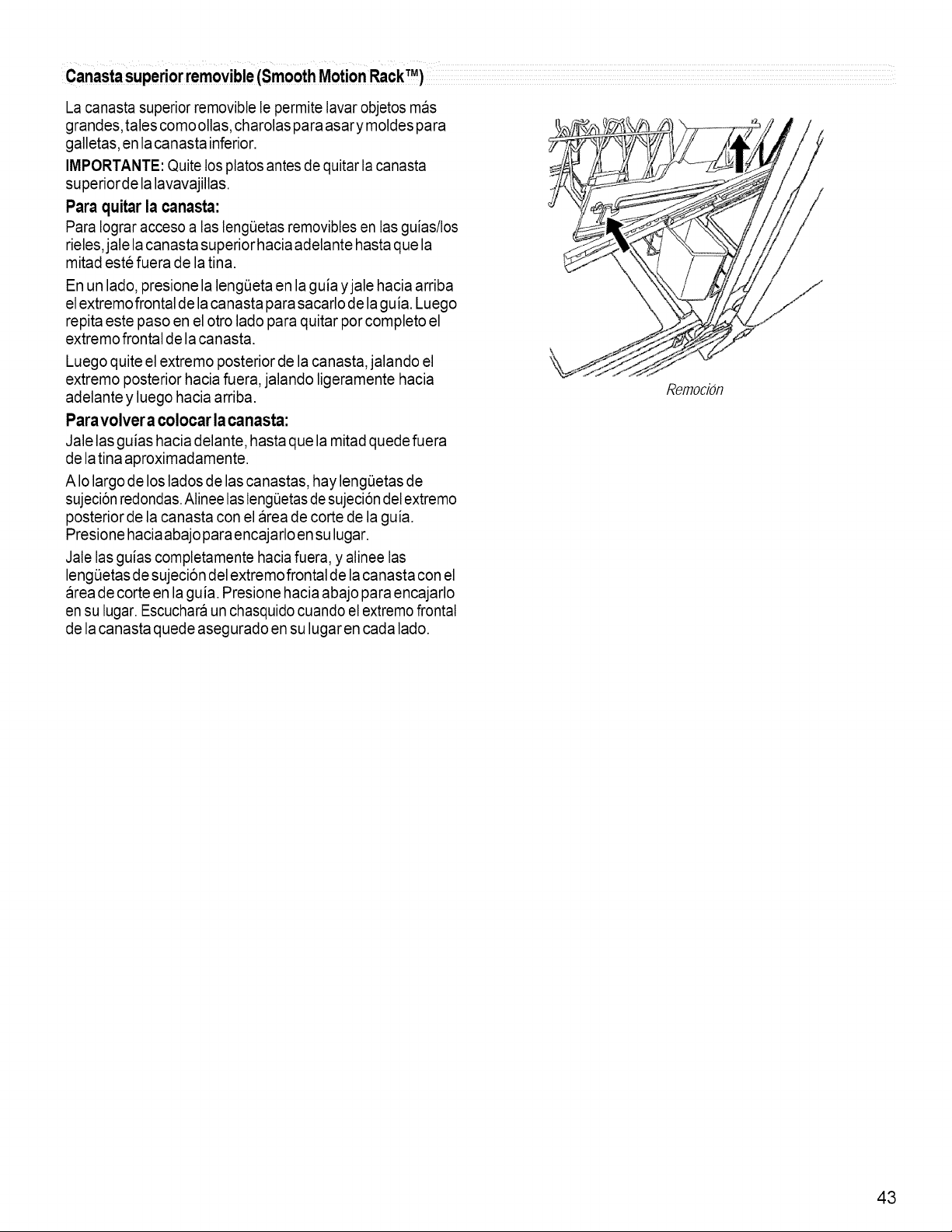 Canasta superior removible (Smooth Motion Rack™)

La canasta superior removible le permite lavar objetos más grandes, tales como ollas, charolas para asar y moldes para galletas, en la canasta inferior.

IMPORTANTE: Quite los platos antes de quitar la canasta superior de la lavavajillas.

Para quitar la canasta:

Para lograr acceso a las lengüetas removibles en las guías/los rieles, jale la canasta superior hacia adelante hasta que la mitad esté fuera de la tina.

En un lado, presione la lengüeta en la guía y jale hacia arriba el extremo frontal de la canasta para sacarlo de la guía. Luego repita este paso en el otro lado para quitar por completo el extremo frontal de la canasta.

Luego quite el extremo posterior de la canasta, jalando el extremo posterior hacia fuera, jalando ligeramente hacia adelante y luego hacia arriba.

Para volver a colocar la canasta:

Jale las guías hacia delante, hasta que la mitad quede fuera de la tina aproximadamente.

A lo largo de los lados de las canastas, hay lengüetas de sujeción redondas. Alinee las lengüetas de sujeción del extremo posterior de la canasta con el área de corte de la guía. Presione hacia abajo para encajarlo en su lugar.

Jale las guías completamente hacia fuera, y alinee las lengüetas de sujeción del extremo frontal de la canasta con el área de corte en la guía. Presione hacia abajo para encajarlo en su lugar. Escuchará un chasquido cuando el extremo frontal de la canasta quede asegurado en su lugar en cada lado.

Remoción

43